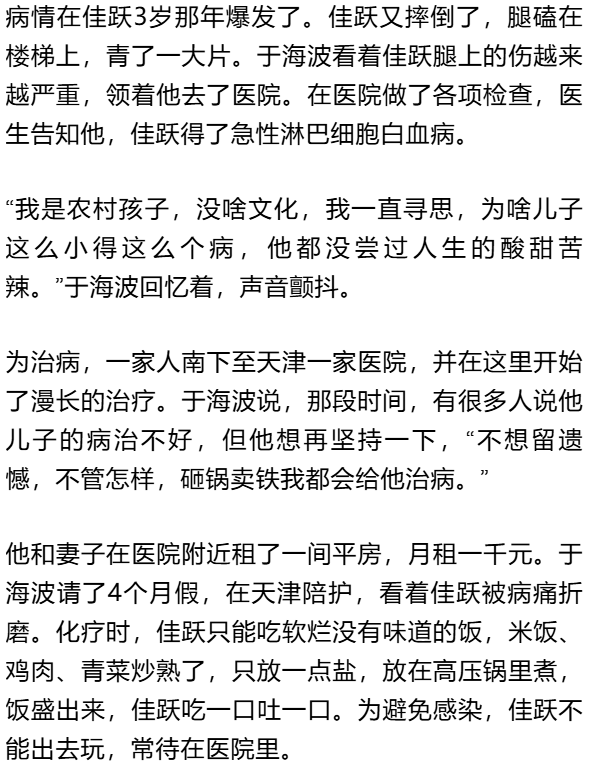 病情在佳跃3岁那年爆发了。佳跃又摔倒了，腿磕在楼梯上，青了一大片。于海波看着佳跃腿上的伤越来越严重，领着他去了医院。在医院做了各项检查，医生告知他，佳跃得了急性淋巴细胞白血病。

“我是农村孩子，没啥文化，我一直寻思，为啥儿子这么小得这么个病，他都没尝过人生的酸甜苦辣。”于海波回忆着，声音颤抖。

为治病，一家人南下至天津一家医院，并在这里开始了漫长的治疗。于海波说，那段时间，有很多人说他儿子的病治不好，但他想再坚持一下，“不想留遗憾，不管怎样，砸锅卖铁我都会给他治病。”

他和妻子在医院附近租了一间平房，月租一千元。于海波请了4个月假，在天津陪护，看着佳跃被病痛折磨。化疗时，佳跃只能吃软烂没有味道的饭，米饭、鸡肉、青菜炒熟了，只放一点盐，放在高压锅里煮，饭盛出来，佳跃吃一口吐一口。为避免感染，佳跃不能出去玩，常待在医院里。